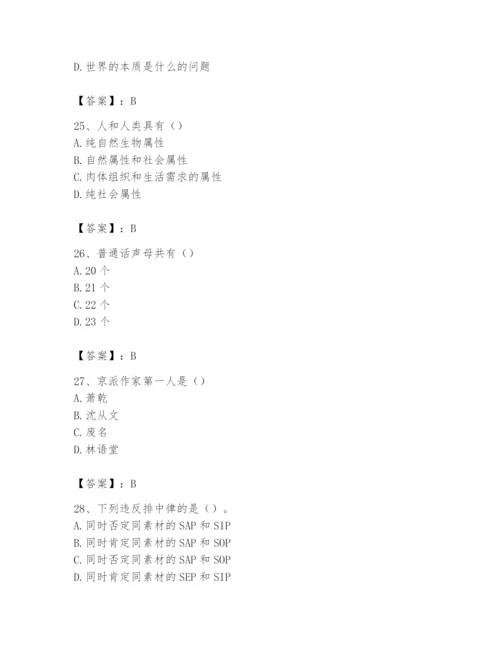 D. 世界的本质是什么的问题

【答案】：B

25、人和人类具有（）
A. 纯自然生物属性
B. 自然属性和社会属性
C. 肉体组织和生活需求的属性
D. 纯社会属性

【答案】：B

26、普通话声母共有（）
A. 20 个
B. 21 个
C. 22 个
D. 23 个

【答案】：B

27、京派作家第一人是（）
A. 萧乾
B. 沈从文
C. 废名
D. 林语堂

【答案】：B

28、下列违反排中律的是（）。
A. 同时否定同素材的 SAP 和 SIP
B. 同时肯定同素材的 SAP 和 SOP
C. 同时否定同素材的 SAP 和 SOP
D. 同时肯定同素材的 SEP 和 SIP